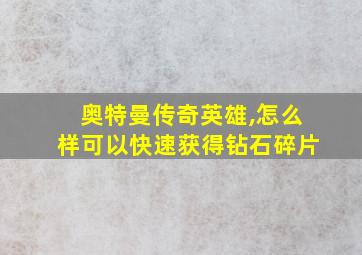 奥特曼传奇英雄,怎么样可以快速获得钻石碎片